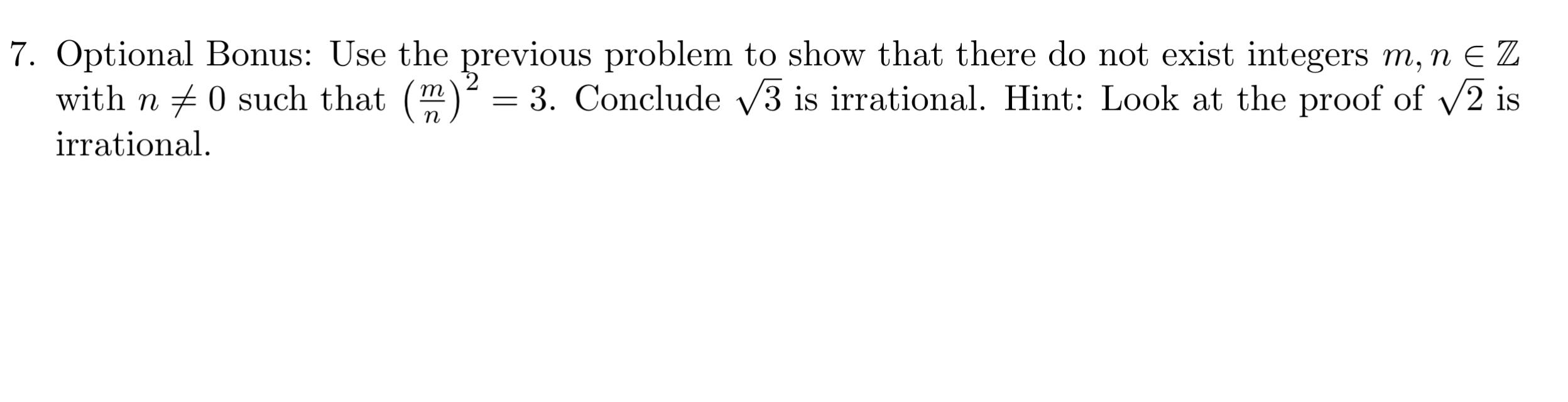 7. Optional Bonus: Use the previous problem to show that there do not exist integers $m, n \in \mathbb{Z}$ with $n \neq 0$ such that $\left(\frac{m}{n}\right)^2 = 3$. Conclude $\sqrt{3}$ is irrational. Hint: Look at the proof of $\sqrt{2}$ is irrational.